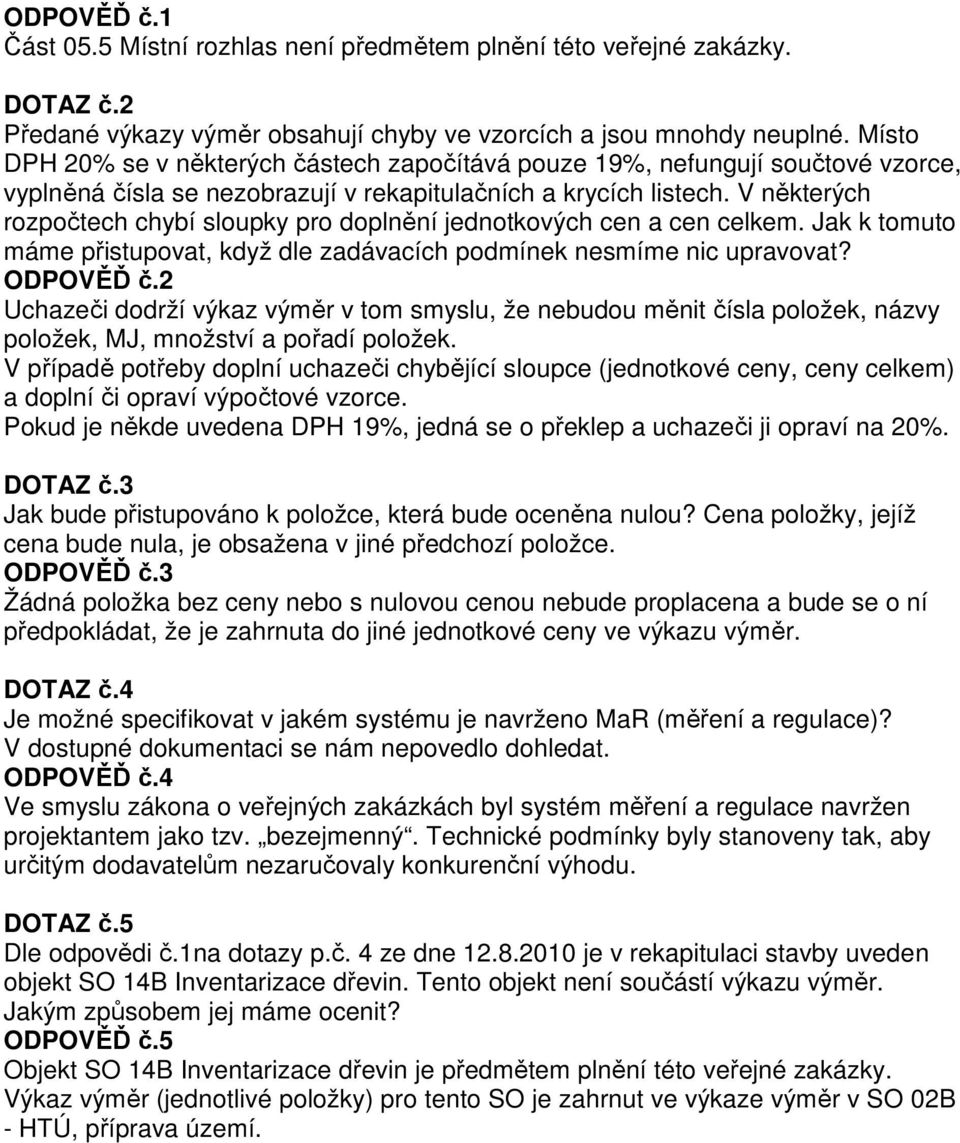 ODPOVĚĎ č.1
Část 05.5 Místní rozhlas není předmětem plnění této veřejné zakázky.

DOTAZ č.2
Předané výkazy výměr obsahují chyby ve vzorcích a jsou mnohdy neuplné. Místo DPH 20% se v některých částech započítává pouze 19%, nefungují součtové vzorce, vyplněná čísla se nezobrazují v rekapitulačních a krycích listech. V některých rozpočtech chybí sloupky pro doplnění jednotkových cen a cen celkem. Jak k tomuto máme přistupovat, když dle zadávacích podmínek nesmíme nic upravovat?
ODPOVĚĎ č.2
Uchazeči dodrží výkaz výměr v tom smyslu, že nebudou měnit čísla položek, názvy položek, MJ, množství a pořadí položek.
V případě potřeby doplní uchazeči chybějící sloupce (jednotkové ceny, ceny celkem) a doplní či opraví výpočtové vzorce.
Pokud je někde uvedena DPH 19%, jedná se o překlep a uchazeči ji opraví na 20%.

DOTAZ č.3
Jak bude přistupováno k položce, která bude oceněna nulou? Cena položky, jejíž cena bude nula, je obsažena v jiné předchozí položce.
ODPOVĚĎ č.3
Žádná položka bez ceny nebo s nulovou cenou nebude proplacena a bude se o ní předpokládat, že je zahrnuta do jiné jednotkové ceny ve výkazu výměr.

DOTAZ č.4
Je možné specifikovat v jakém systému je navrženo MaR (měření a regulace)? V dostupné dokumentaci se nám nepovedlo dohledat.
ODPOVĚĎ č.4
Ve smyslu zákona o veřejných zakázkách byl systém měření a regulace navržen projektantem jako tzv. „bezejmenný“. Technické podmínky byly stanoveny tak, aby určitým dodavatelům nezaručovaly konkurenční výhodu.

DOTAZ č.5
Dle odpovědi č.1na dotazy p.č. 4 ze dne 12.8.2010 je v rekapitulaci stavby uveden objekt SO 14B Inventarizace dřevin. Tento objekt není součástí výkazu výměr. Jakým způsobem jej máme ocenit?
ODPOVĚĎ č.5
Objekt SO 14B Inventarizace dřevin je předmětem plnění této veřejné zakázky. Výkaz výměr (jednotlivé položky) pro tento SO je zahrnut ve výkaze výměr v SO 02B - HTÚ, příprava území.